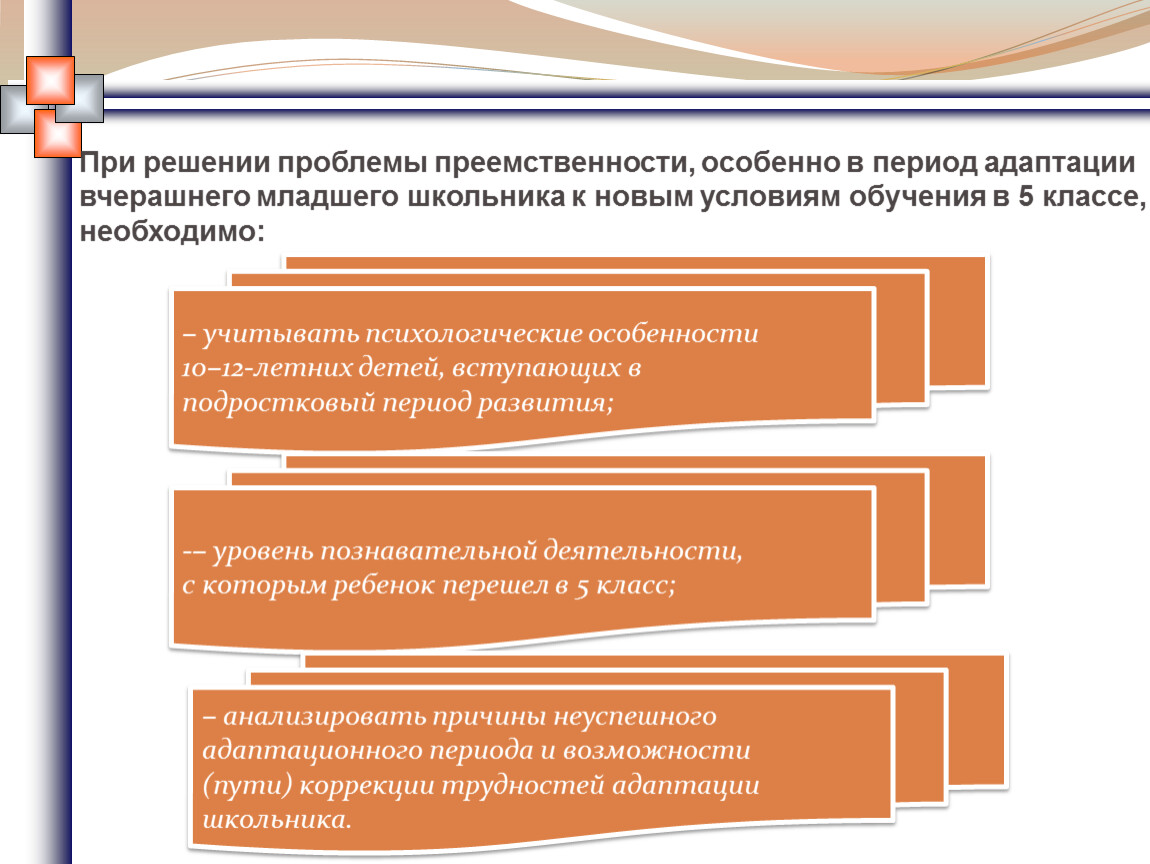 При решении проблемы преемственности, особенно в период адаптации вчерашнего младшего школьника к новым условиям обучения в 5 классе, необходимо:

– учитывать психологические особенности 10–12-летних детей, вступающих в подростковый период развития;

-– уровень познавательной деятельности, с которым ребенок перешел в 5 класс;

– анализировать причины неуспешного адаптационного периода и возможности (пути) коррекции трудностей адаптации школьника.